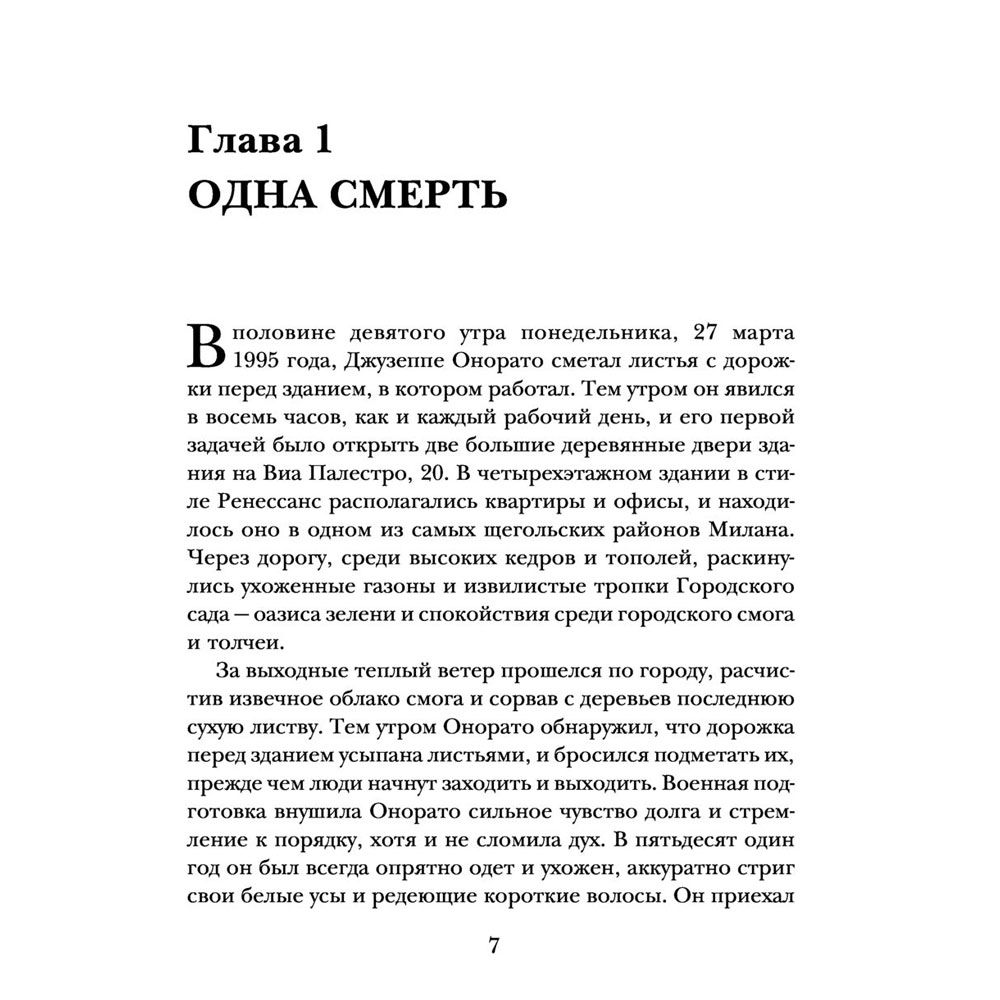 Глава 1
ОДНА СМЕРТЬ

В половине девятого утра понедельника, 27 марта 1995 года, Джузеппе Онорато сметал листья с дорожки перед зданием, в котором работал. Тем утром он явился в восемь часов, как и каждый рабочий день, и его первой задачей было открыть две большие деревянные двери здания на Виа Палестро, 20. В четырехэтажном здании в стиле Ренессанс располагались квартиры и офисы, и находилось оно в одном из самых щегольских районов Милана. Через дорогу, среди высоких кедров и тополей, раскинулись ухоженные газоны и извилистые тропки Городского сада — оазиса зелени и спокойствия среди городского смога и толчеи.

За выходные теплый ветер прошелся по городу, расчистив извечное облако смога и сорвав с деревьев последнюю сухую листву. Тем утром Онорато обнаружил, что дорожка перед зданием усыпана листьями, и бросился подметать их, прежде чем люди начнут заходить и выходить. Военная подготовка внушила Онорато сильное чувство долга и стремление к порядку, хотя и не сломила дух. В пятьдесят один год он был всегда опрятно одет и ухожен, аккуратно стриг свои белые усы и редеющие короткие волосы. Он приехал

7